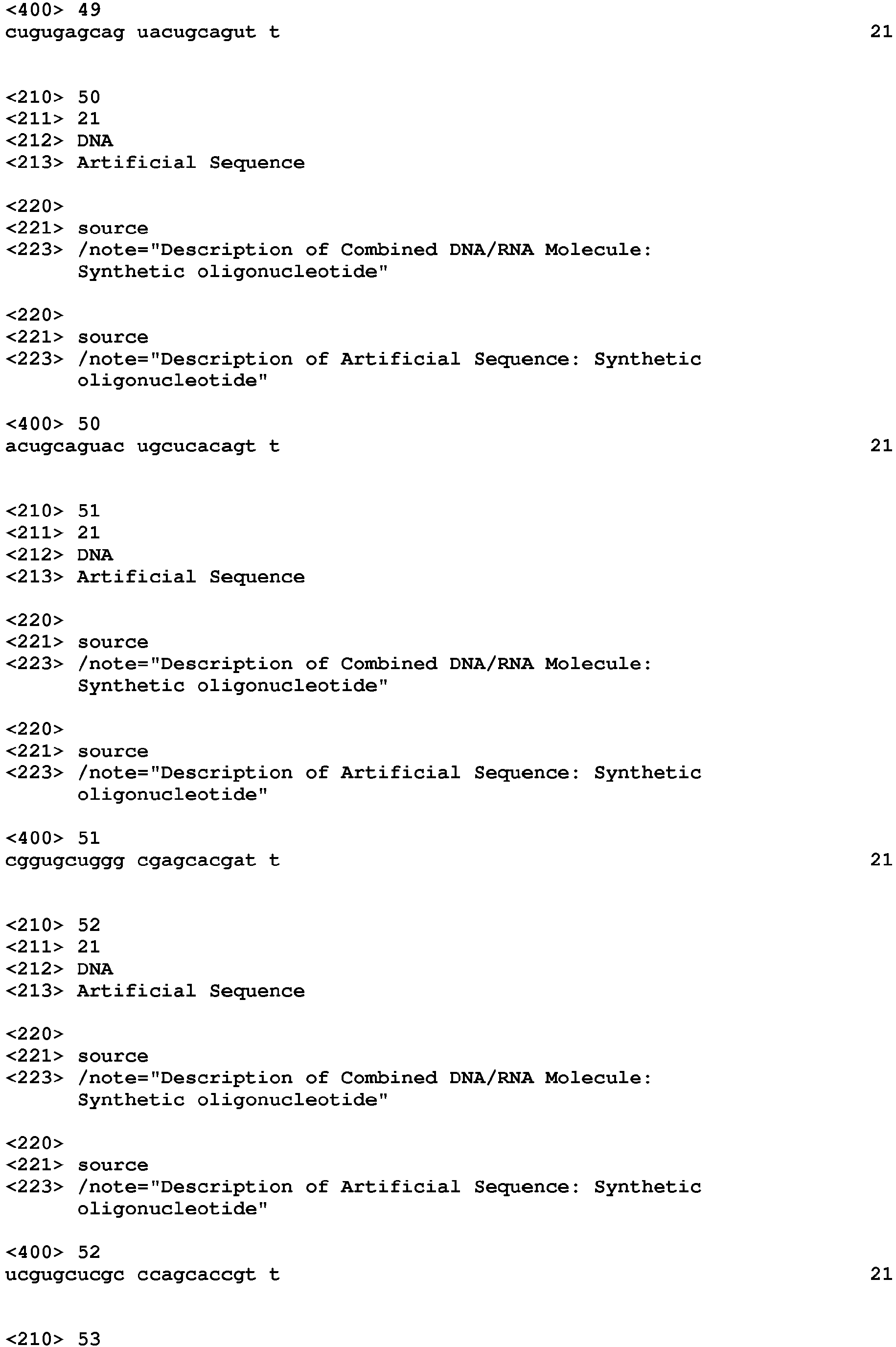 <400> 49
cugugagcag uacugcagut t 21

<210> 50
<211> 21
<212> DNA
<213> Artificial Sequence

<220>
<221> source
<223> /note="Description of Combined DNA/RNA Molecule: Synthetic oligonucleotide"

<220>
<221> source
<223> /note="Description of Artificial Sequence: Synthetic oligonucleotide"

<400> 50
acugcaguac ugcucacagt t 21

<210> 51
<211> 21
<212> DNA
<213> Artificial Sequence

<220>
<221> source
<223> /note="Description of Combined DNA/RNA Molecule: Synthetic oligonucleotide"

<220>
<221> source
<223> /note="Description of Artificial Sequence: Synthetic oligonucleotide"

<400> 51
cggugcuggg cgagcacgat t 21

<210> 52
<211> 21
<212> DNA
<213> Artificial Sequence

<220>
<221> source
<223> /note="Description of Combined DNA/RNA Molecule: Synthetic oligonucleotide"

<220>
<221> source
<223> /note="Description of Artificial Sequence: Synthetic oligonucleotide"

<400> 52
ucgugcucgc ccagcaccgt t 21

<210> 53